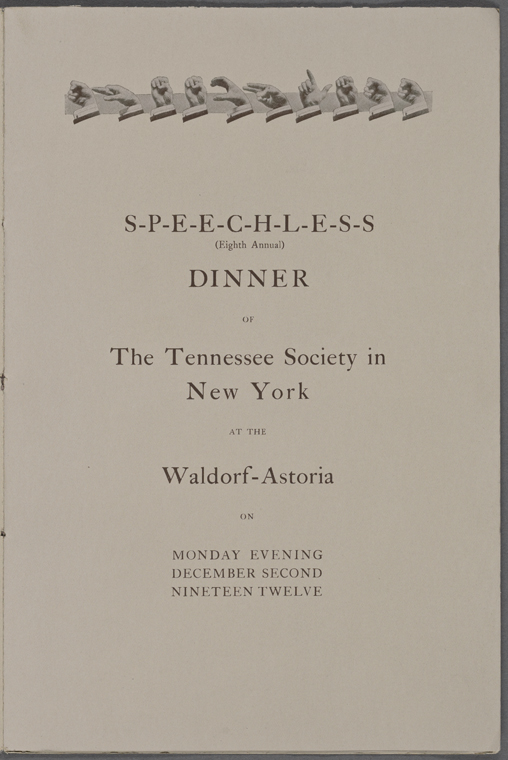 S-P-E-E-C-H-L-E-S-S
(Eighth Annual)

DINNER

OF

The Tennessee Society in New York

AT THE

Waldorf-Astoria

ON

MONDAY EVENING
DECEMBER SECOND
NINETEEN TWELVE